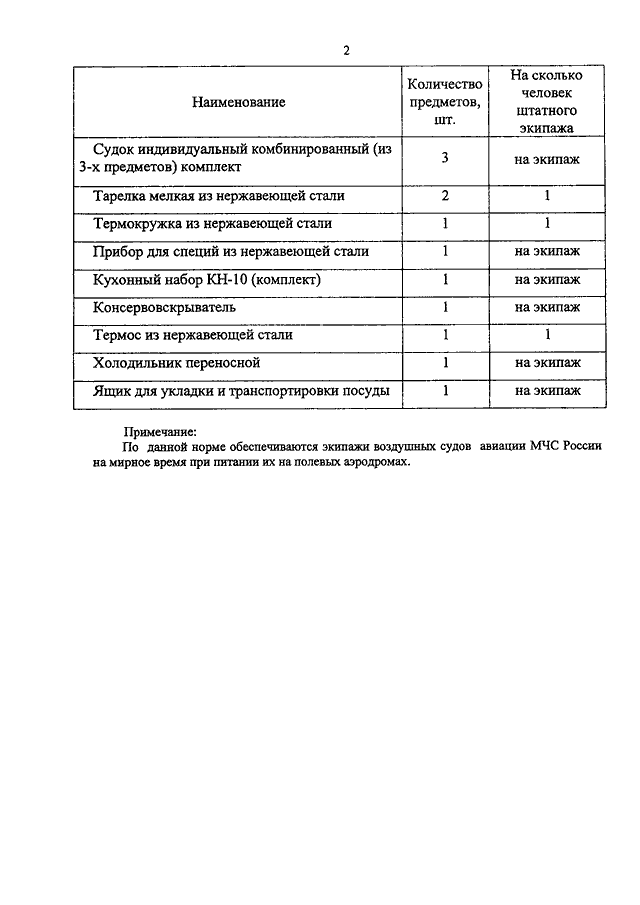 2

| Наименование | Количество предметов, шт. | На сколько человек штатного экипажа |
|---|---|---|
| Судок индивидуальный комбинированный (из 3-х предметов) комплект | 3 | на экипаж |
| Тарелка мелкая из нержавеющей стали | 2 | 1 |
| Термокружка из нержавеющей стали | 1 | 1 |
| Прибор для специй из нержавеющей стали | 1 | на экипаж |
| Кухонный набор КН-10 (комплект) | 1 | на экипаж |
| Консервовскрыватель | 1 | на экипаж |
| Термос из нержавеющей стали | 1 | 1 |
| Холодильник переносной | 1 | на экипаж |
| Ящик для укладки и транспортировки посуды | 1 | на экипаж |

Примечание:
По данной норме обеспечиваются экипажи воздушных судов авиации МЧС России на мирное время при питании их на полевых аэродромах.